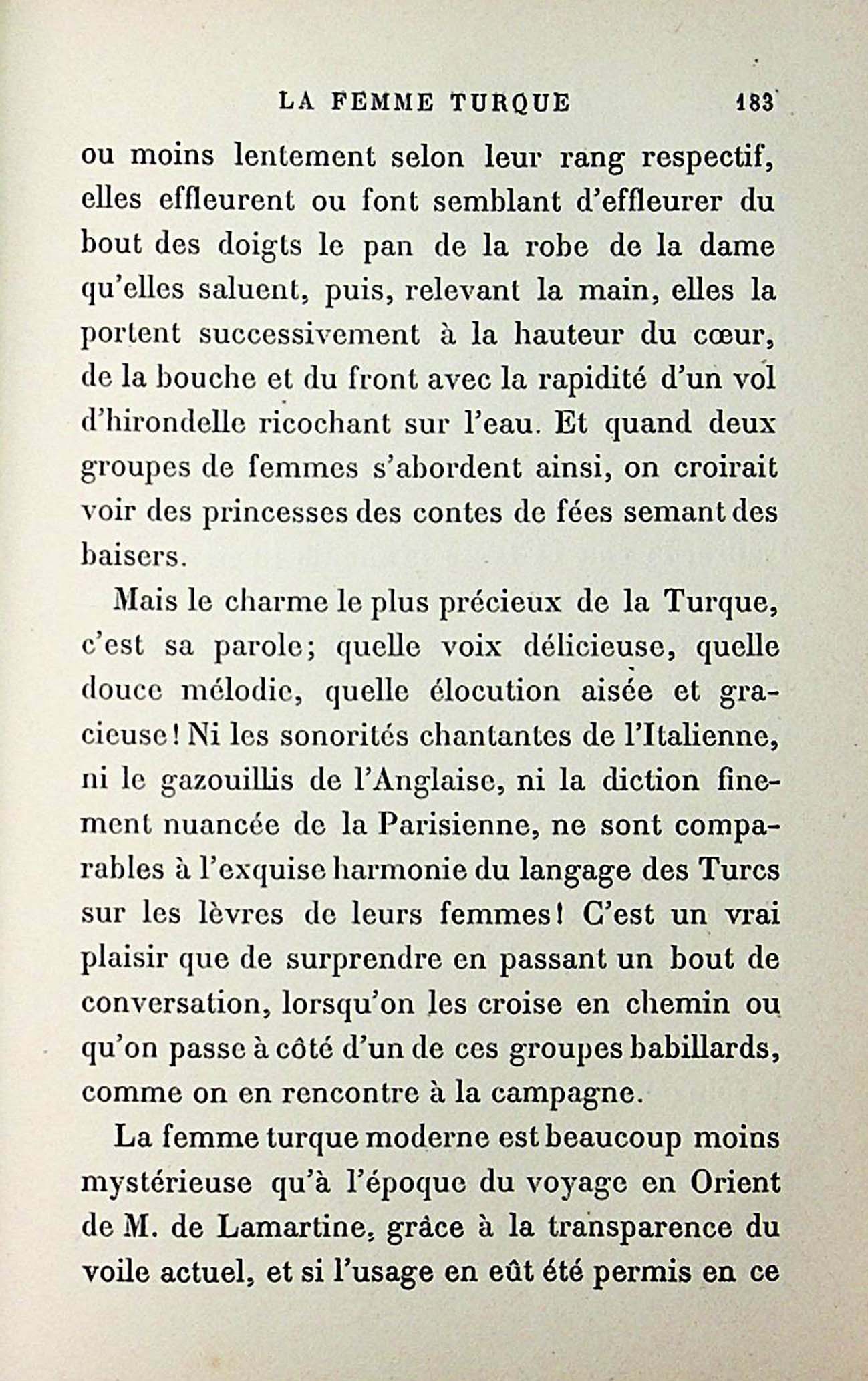 LA FEMME TURQUE 183

ou moins lentement selon leur rang respectif, elles effleurent ou font semblant d'effleurer du bout des doigts le pan de la robe de la dame qu'elles saluent, puis, relevant la main, elles la portent successivement à la hauteur du cœur, de la bouche et du front avec la rapidité d'un vol d'hirondelle ricochant sur l'eau. Et quand deux groupes de femmes s'abordent ainsi, on croirait voir des princesses des contes de fées semant des baisers.

Mais le charme le plus précieux de la Turque, c'est sa parole; quelle voix délicieuse, quelle douce mélodie, quelle élocution aisée et gracieuse! Ni les sonorités chantantes de l'Italienne, ni le gazouillis de l'Anglaise, ni la diction finement nuancée de la Parisienne, ne sont comparables à l'exquise harmonie du langage des Turcs sur les lèvres de leurs femmes! C'est un vrai plaisir que de surprendre en passant un bout de conversation, lorsqu'on les croise en chemin ou qu'on passe à côté d'un de ces groupes babillards, comme on en rencontre à la campagne.

La femme turque moderne est beaucoup moins mystérieuse qu'à l'époque du voyage en Orient de M. de Lamartine, grâce à la transparence du voile actuel, et si l'usage en eût été permis en ce